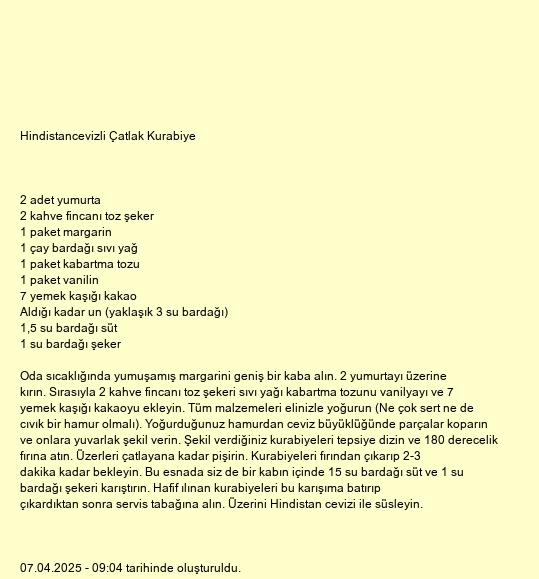 Hindistancevizli Çatlak Kurabiye

2 adet yumurta
2 kahve fincanı toz şeker
1 paket margarin
1 çay bardağı sıvı yağ
1 paket kabartma tozu
1 paket vanilin
7 yemek kaşığı kakao
Aldığı kadar un (yaklaşık 3 su bardağı)
1,5 su bardağı süt
1 su bardağı şeker

Oda sıcaklığında yumuşamış margarini geniş bir kaba alın. 2 yumurtayı üzerine kırın. Sırasıyla 2 kahve fincanı toz şekeri sıvı yağı kabartma tozunu vanilyayı ve 7 yemek kaşığı kakaoyu ekleyin. Tüm malzemeleri elinizle yoğurun (Ne çok sert ne de cıvık bir hamur olmalı). Yoğurduğunuz hamurdan ceviz büyüklüğünde parçalar koparın ve onlara yuvarlak şekil verin. Şekil verdiğiniz kurabiyeleri tepsiye dizin ve 180 derecelik fırına atın. Üzerleri çatlayana kadar pişirin. Kurabiyeleri fırından çıkarıp 2-3 dakika kadar bekleyin. Bu esnada siz de bir kabın içinde 15 su bardağı süt ve 1 su bardağı şekeri karıştırın. Hafif ılınan kurabiyeleri bu karışıma batırıp çıkardıktan sonra servis tabağına alın. Üzerini Hindistan cevizi ile süsleyin.

07.04.2025 - 09:04 tarihinde oluşturuldu.